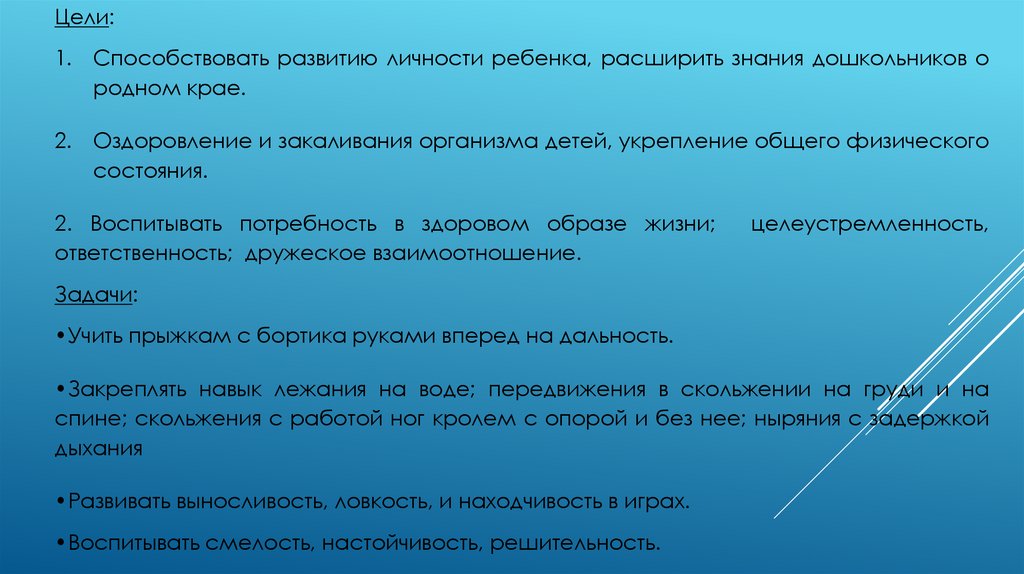 Цели:

1. Способствовать развитию личности ребенка, расширить знания дошкольников о родном крае.

2. Оздоровление и закаливания организма детей, укрепление общего физического состояния.

2. Воспитывать потребность в здоровом образе жизни; целеустремленность, ответственность; дружеское взаимоотношение.

Задачи:

•Учить прыжкам с бортика руками вперед на дальность.

•Закреплять навык лежания на воде; передвижения в скольжении на груди и на спине; скольжения с работой ног кролем с опорой и без нее; ныряния с задержкой дыхания

•Развивать выносливость, ловкость, и находчивость в играх.

•Воспитывать смелость, настойчивость, решительность.